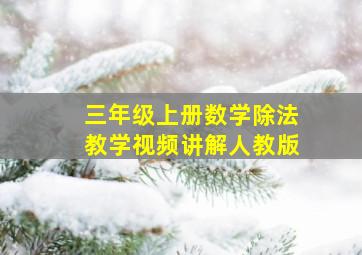 三年级上册数学除法
教学视频讲解人教版